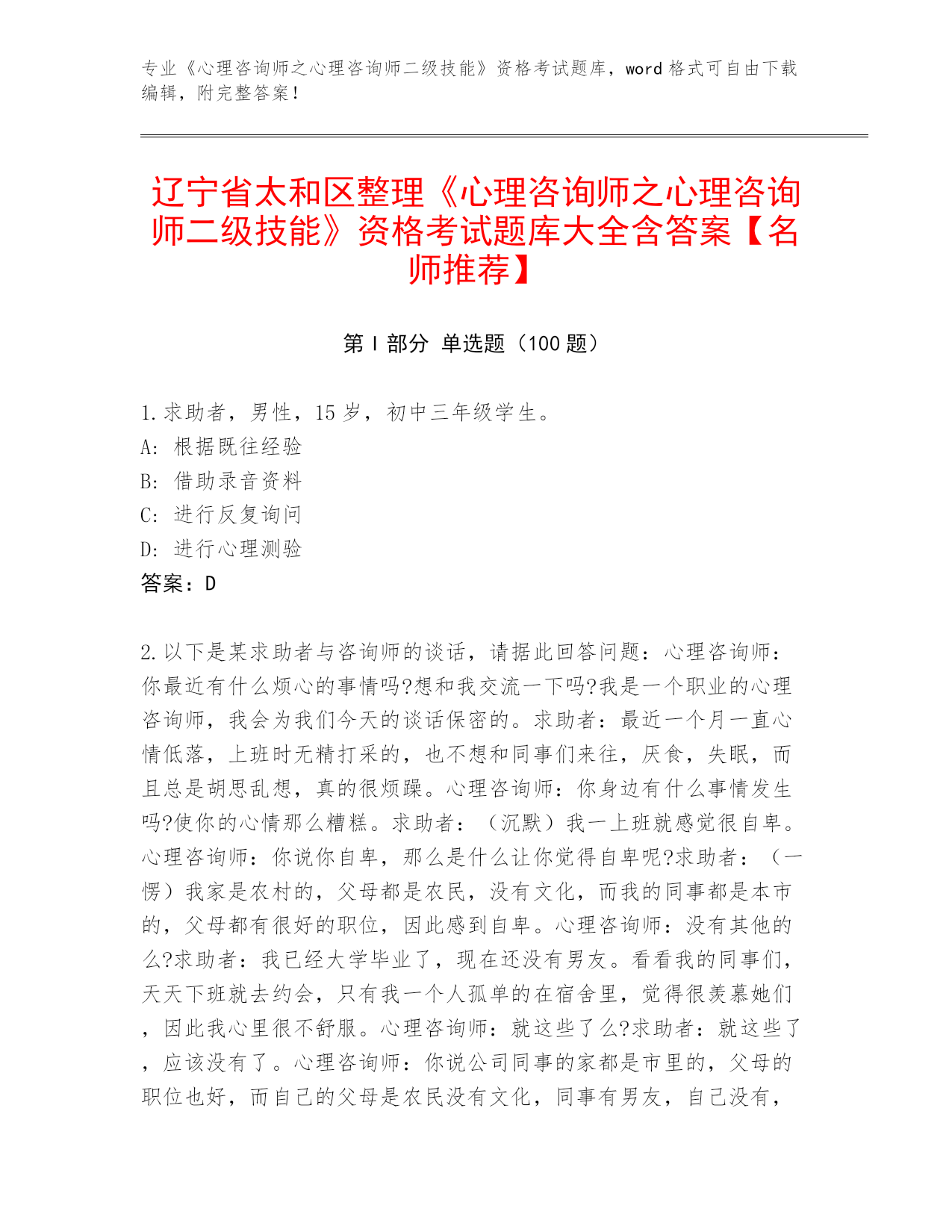 专业《心理咨询师之心理咨询师二级技能》资格考试题库，word 格式可自由下载编辑，附完整答案！

辽宁省太和区整理《心理咨询师之心理咨询师二级技能》资格考试题库大全含答案【名师推荐】

第 I 部分 单选题（100 题）

1.求助者，男性，15 岁，初中三年级学生。
A: 根据既往经验
B: 借助录音资料
C: 进行反复询问
D: 进行心理测验
答案：D

2.以下是某求助者与咨询师的谈话，请据此回答问题：心理咨询师：你最近有什么烦心的事情吗?想和我交流一下吗?我是一个职业的心理咨询师，我会为我们今天的谈话保密的。求助者：最近一个月一直心情低落，上班时无精打采的，也不想和同事们来往，厌食，失眠，而且总是胡思乱想，真的很烦躁。心理咨询师：你身边有什么事情发生吗?使你的心情那么糟糕。求助者：（沉默）我一上班就感觉很自卑。心理咨询师：你说你自卑，那么是什么让你觉得自卑呢?求助者：（一愣）我家是农村的，父母都是农民，没有文化，而我的同事都是本市的，父母都有很好的职位，因此感到自卑。心理咨询师：没有其他的么?求助者：我已经大学毕业了，现在还没有男友。看看我的同事们，天天下班就去约会，只有我一个人孤单的在宿舍里，觉得很羡慕她们，因此我心里很不舒服。心理咨询师：就这些了么?求助者：就这些了，应该没有了。心理咨询师：你说公司同事的家都是市里的，父母的职位也好，而自己的父母是农民没有文化，同事有男友，自己没有，